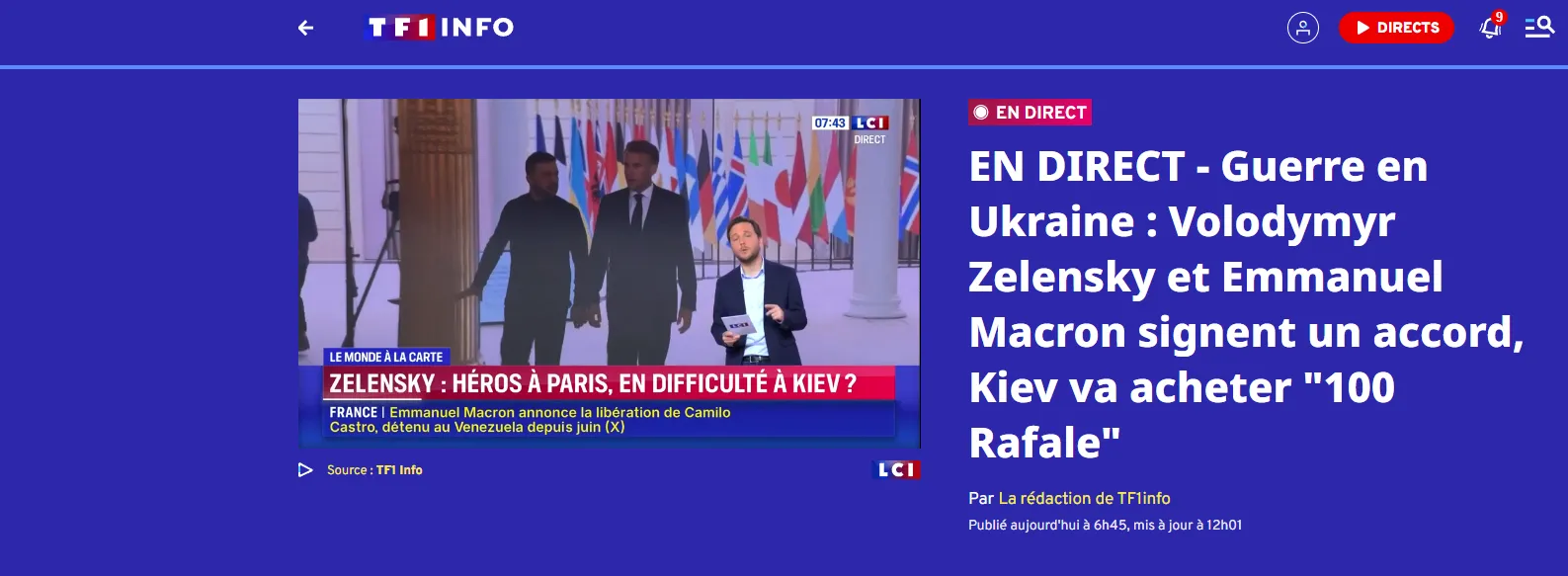 TF1 INFO

DIRECTS

9

07:43 LCI
DIRECT

LE MONDE À LA CARTE
ZELENSKY : HÉROS À PARIS, EN DIFFICULTÉ À KIEV ?
FRANCE | Emmanuel Macron annonce la libération de Camilo Castro, détenu au Venezuela depuis juin (X)

Source : TF1 Info

LCI

EN DIRECT

EN DIRECT - Guerre en Ukraine : Volodymyr Zelensky et Emmanuel Macron signent un accord, Kiev va acheter "100 Rafale"

Par La rédaction de TF1info

Publié aujourd'hui à 6h45, mis à jour à 12h01